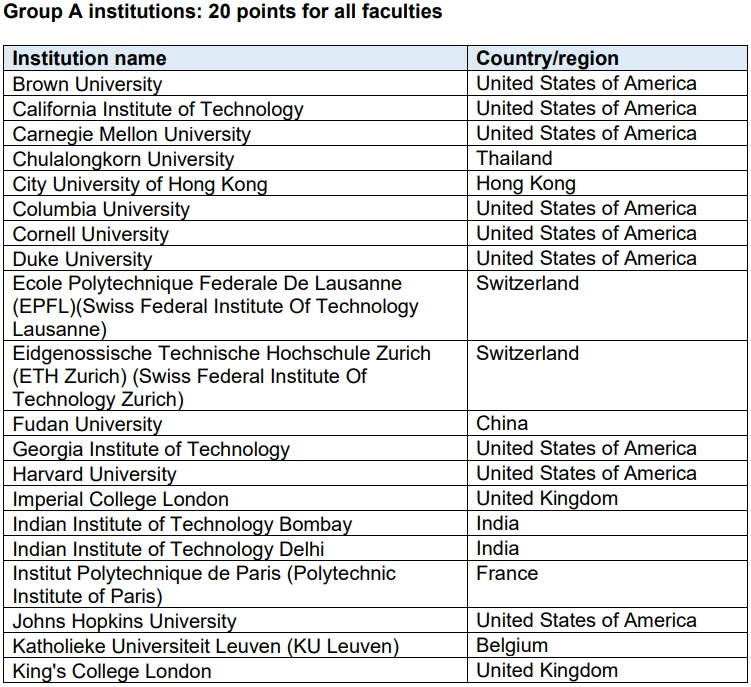 Group A institutions: 20 points for all faculties

| Institution name | Country/region |
|---|---|
| Brown University | United States of America |
| California Institute of Technology | United States of America |
| Carnegie Mellon University | United States of America |
| Chulalongkorn University | Thailand |
| City University of Hong Kong | Hong Kong |
| Columbia University | United States of America |
| Cornell University | United States of America |
| Duke University | United States of America |
| Ecole Polytechnique Federale De Lausanne (EPFL)(Swiss Federal Institute Of Technology Lausanne) | Switzerland |
| Eidgenossische Technische Hochschule Zurich (ETH Zurich) (Swiss Federal Institute Of Technology Zurich) | Switzerland |
| Fudan University | China |
| Georgia Institute of Technology | United States of America |
| Harvard University | United States of America |
| Imperial College London | United Kingdom |
| Indian Institute of Technology Bombay | India |
| Indian Institute of Technology Delhi | India |
| Institut Polytechnique de Paris (Polytechnic Institute of Paris) | France |
| Johns Hopkins University | United States of America |
| Katholieke Universiteit Leuven (KU Leuven) | Belgium |
| King's College London | United Kingdom |